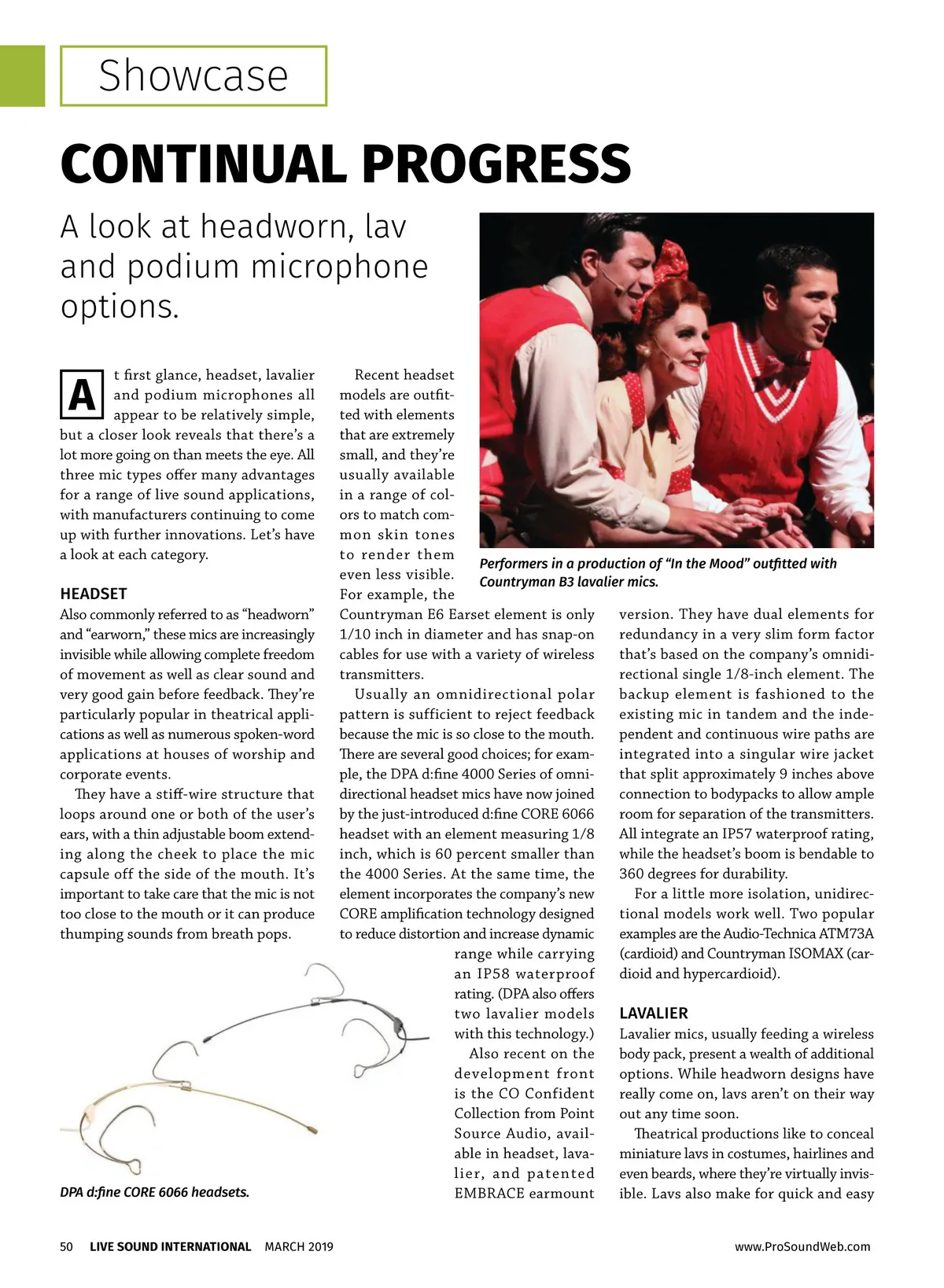 Showcase

CONTINUAL PROGRESS

A look at headworn, lav and podium microphone options.

At first glance, headset, lavalier and podium microphones all appear to be relatively simple, but a closer look reveals that there's a lot more going on than meets the eye. All three mic types offer many advantages for a range of live sound applications, with manufacturers continuing to come up with further innovations. Let's have a look at each category.

HEADSET

Also commonly referred to as "headworn" and "earworn," these mics are increasingly invisible while allowing complete freedom of movement as well as clear sound and very good gain before feedback. They're particularly popular in theatrical applications as well as numerous spoken-word applications at houses of worship and corporate events.

They have a stiff-wire structure that loops around one or both of the user's ears, with a thin adjustable boom extending along the cheek to place the mic capsule off the side of the mouth. It's important to take care that the mic is not too close to the mouth or it can produce thumping sounds from breath pops.

DPA d:fine CORE 6066 headsets.

Recent headset models are outfitted with elements that are extremely small, and they're usually available in a range of colors to match common skin tones to render them even less visible. For example, the Countryman E6 Earset element is only 1/10 inch in diameter and has snap-on cables for use with a variety of wireless transmitters.

Usually an omnidirectional polar pattern is sufficient to reject feedback because the mic is so close to the mouth. There are several good choices; for example, the DPA d:fine 4000 Series of omnidirectional headset mics have now joined by the just-introduced d:fine CORE 6066 headset with an element measuring 1/8 inch, which is 60 percent smaller than the 4000 Series. At the same time, the element incorporates the company's new CORE amplification technology designed to reduce distortion and increase dynamic range while carrying an IP58 waterproof rating. (DPA also offers two lavalier models with this technology.)

Also recent on the development front is the CO Confident Collection from Point Source Audio, available in headset, lavalier, and patented EMBRACE earmount

Performers in a production of "In the Mood" outfitted with Countryman B3 lavalier mics.

version. They have dual elements for redundancy in a very slim form factor that's based on the company's omnidirectional single 1/8-inch element. The backup element is fashioned to the existing mic in tandem and the independent and continuous wire paths are integrated into a singular wire jacket that split approximately 9 inches above connection to bodypacks to allow ample room for separation of the transmitters. All integrate an IP57 waterproof rating, while the headset's boom is bendable to 360 degrees for durability.

For a little more isolation, unidirectional models work well. Two popular examples are the Audio-Technica ATM73A (cardioid) and Countryman ISOMAX (cardioid and hypercardioid).

LAVALIER

Lavalier mics, usually feeding a wireless body pack, present a wealth of additional options. While headworn designs have really come on, lavs aren't on their way out any time soon.

Theatrical productions like to conceal miniature lavs in costumes, hairlines and even beards, where they're virtually invisible. Lavs also make for quick and easy

50 LIVE SOUND INTERNATIONAL MARCH 2019 www.ProSoundWeb.com